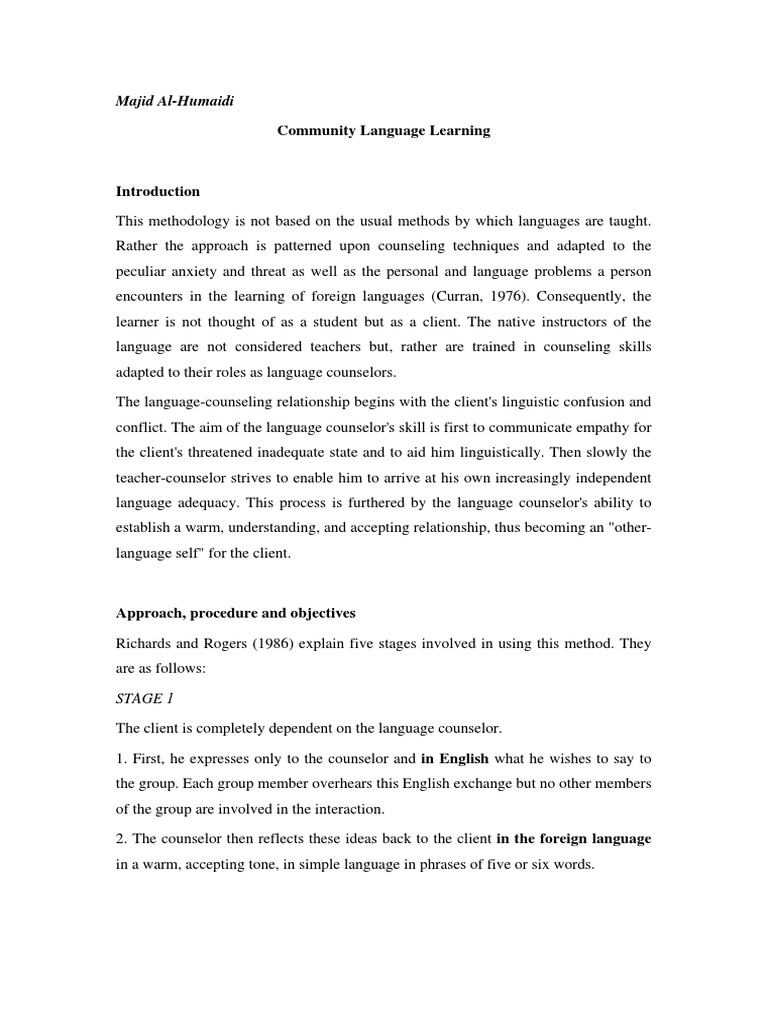 Majid Al-Humaidi

Community Language Learning

Introduction

This methodology is not based on the usual methods by which languages are taught. Rather the approach is patterned upon counseling techniques and adapted to the peculiar anxiety and threat as well as the personal and language problems a person encounters in the learning of foreign languages (Curran, 1976). Consequently, the learner is not thought of as a student but as a client. The native instructors of the language are not considered teachers but, rather are trained in counseling skills adapted to their roles as language counselors.

The language-counseling relationship begins with the client's linguistic confusion and conflict. The aim of the language counselor's skill is first to communicate empathy for the client's threatened inadequate state and to aid him linguistically. Then slowly the teacher-counselor strives to enable him to arrive at his own increasingly independent language adequacy. This process is furthered by the language counselor's ability to establish a warm, understanding, and accepting relationship, thus becoming an "other-language self" for the client.

Approach, procedure and objectives

Richards and Rogers (1986) explain five stages involved in using this method. They are as follows:

STAGE 1

The client is completely dependent on the language counselor.

1. First, he expresses only to the counselor and in English what he wishes to say to the group. Each group member overhears this English exchange but no other members of the group are involved in the interaction.

2. The counselor then reflects these ideas back to the client in the foreign language in a warm, accepting tone, in simple language in phrases of five or six words.